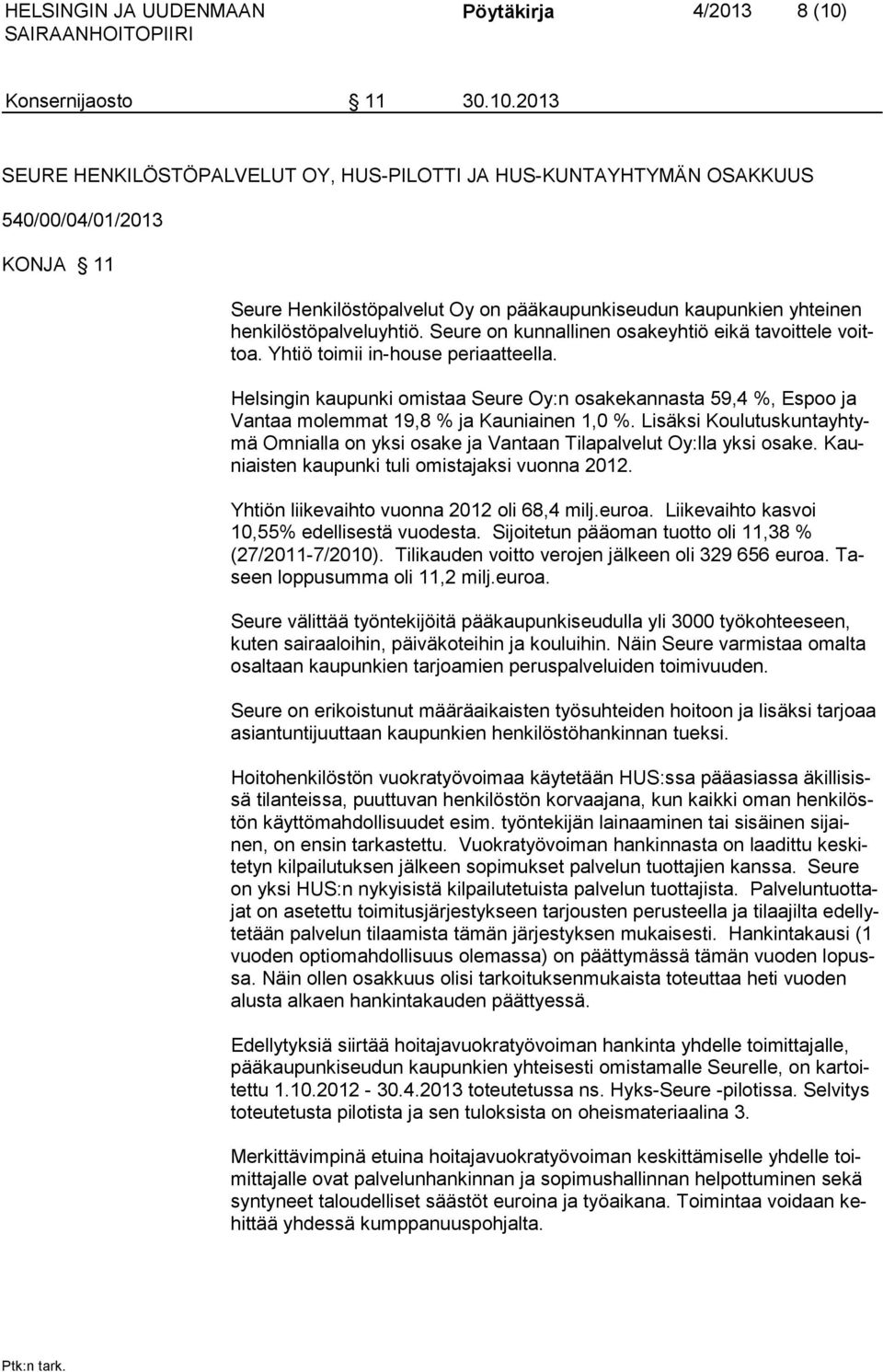 HELSINGIN JA UUDENMAAN SAIRAANHOITOPIIRI

Pöytäkirja 4/2013 8 (10)

Konsernijaosto § 11 30.10.2013

SEURE HENKILÖSTÖPALVELUT OY, HUS-PILOTTI JA HUS-KUNTAYHTYMÄN OSAKKUUS

540/00/04/01/2013

KONJA § 11

Seure Henkilöstöpalvelut Oy on pääkaupunkiseudun kaupunkien yhteinen henkilöstöpalveluyhtiö. Seure on kunnallinen osakeyhtiö eikä tavoittele voittoa. Yhtiö toimii in-house periaatteella.

Helsingin kaupunki omistaa Seure Oy:n osakekannasta 59,4 %, Espoo ja Vantaa molemmat 19,8 % ja Kauniainen 1,0 %. Lisäksi Koulutuskuntayhtymä Omnialla on yksi osake ja Vantaan Tilapalvelut Oy:lla yksi osake. Kauniaisten kaupunki tuli omistajaksi vuonna 2012.

Yhtiön liikevaihto vuonna 2012 oli 68,4 milj.euroa. Liikevaihto kasvoi 10,55% edellisestä vuodesta. Sijoitetun pääoman tuotto oli 11,38 % (27/2011-7/2010). Tilikauden voitto verojen jälkeen oli 329 656 euroa. Taseen loppusumma oli 11,2 milj.euroa.

Seure välittää työntekijöitä pääkaupunkiseudulla yli 3000 työkohteeseen, kuten sairaaloihin, päiväkoteihin ja kouluihin. Näin Seure varmistaa omalta osaltaan kaupunkien tarjoamien peruspalveluiden toimivuuden.

Seure on erikoistunut määräaikaisten työsuhteiden hoitoon ja lisäksi tarjoaa asiantuntijuuttaan kaupunkien henkilöstöhankinnan tueksi.

Hoitohenkilöstön vuokratyövoimaa käytetään HUS:ssa pääasiassa äkillisissä tilanteissa, puuttuvan henkilöstön korvaajana, kun kaikki oman henkilöstön käyttömahdollisuudet esim. työntekijän lainaaminen tai sisäinen sijainen, on ensin tarkastettu. Vuokratyövoiman hankinnasta on laadittu keskitetyn kilpailutuksen jälkeen sopimukset palvelun tuottajien kanssa. Seure on yksi HUS:n nykyisistä kilpailutetuista palvelun tuottajista. Palveluntuottajat on asetettu toimitusjärjestykseen tarjousten perusteella ja tilaajilta edellytetään palvelun tilaamista tämän järjestyksen mukaisesti. Hankintakausi (1 vuoden optiomahdollisuus olemassa) on päättymässä tämän vuoden lopussa. Näin ollen osakkuus olisi tarkoituksenmukaista toteuttaa heti vuoden alusta alkaen hankintakauden päättyessä.

Edellytyksiä siirtää hoitajavuokratyövoiman hankinta yhdelle toimittajalle, pääkaupunkiseudun kaupunkien yhteisesti omistamalle Seurelle, on kartoitettu 1.10.2012 - 30.4.2013 toteutetussa ns. Hyks-Seure -pilotissa. Selvitys toteutetusta pilotista ja sen tuloksista on oheismateriaalina 3.

Merkittävimpinä etuina hoitajavuokratyövoiman keskittämiselle yhdelle toimittajalle ovat palvelunhankinnan ja sopimushallinnan helpottuminen sekä syntyneet taloudelliset säästöt euroina ja työaikana. Toimintaa voidaan kehittää yhdessä kumppanuuspohjalta.

Ptk:n tark.